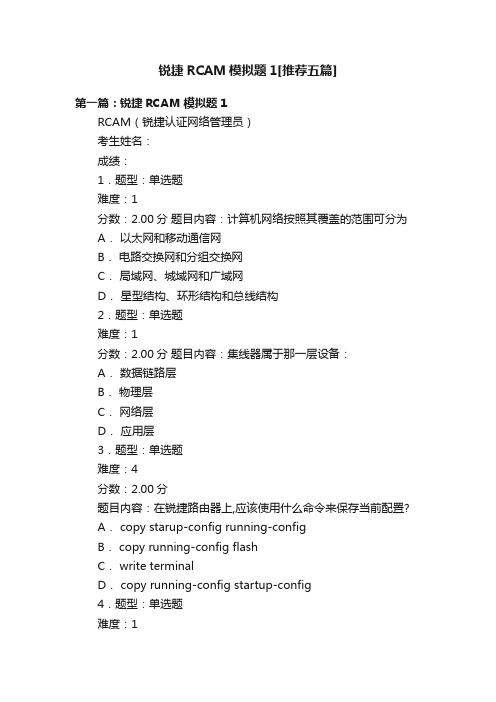 锐捷 RCAM 模拟题 1[推荐五篇]

第一篇：锐捷 RCAM 模拟题 1

RCAM（锐捷认证网络管理员）

考生姓名：

成绩：

1．题型：单选题

难度：1

分数：2.00 分 题目内容：计算机网络按照其覆盖的范围可分为

A． 以太网和移动通信网

B． 电路交换网和分组交换网

C． 局域网、城域网和广域网

D． 星型结构、环形结构和总线结构

2．题型：单选题

难度：1

分数：2.00 分 题目内容：集线器属于那一层设备：

A． 数据链路层

B． 物理层

C． 网络层

D． 应用层

3．题型：单选题

难度：4

分数：2.00 分

题目内容：在锐捷路由器上,应该使用什么命令来保存当前配置?

A． copy starup-config running-config

B． copy running-config flash

C． write terminal

D． copy running-config startup-config

4．题型：单选题

难度：1